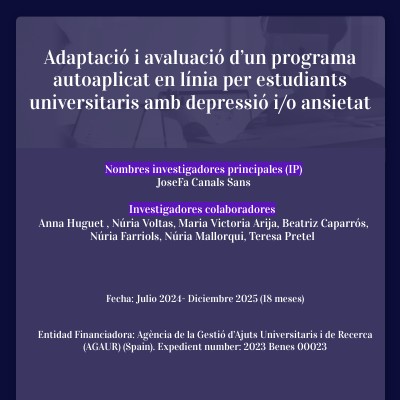 Adaptació i avaluació d'un programa autoaplicat en línia per estudiants universitaris amb depressió i/o ansietat

Nombres investigadores principales (IP)
JoseFa Canals Sans

Investigadores colaboradores
Anna Huguet , Núria Voltas, Maria Victoria Arija, Beatriz Caparrós, Núria Farriols, Núria Mallorqui, Teresa Pretel

Fecha: Julio 2024- Diciembre 2025 (18 meses)

Entidad Financiadora: Agència de la Gestió d'Ajuts Universitaris i de Recerca (AGAUR) (Spain). Expedient number: 2023 Benes 00023